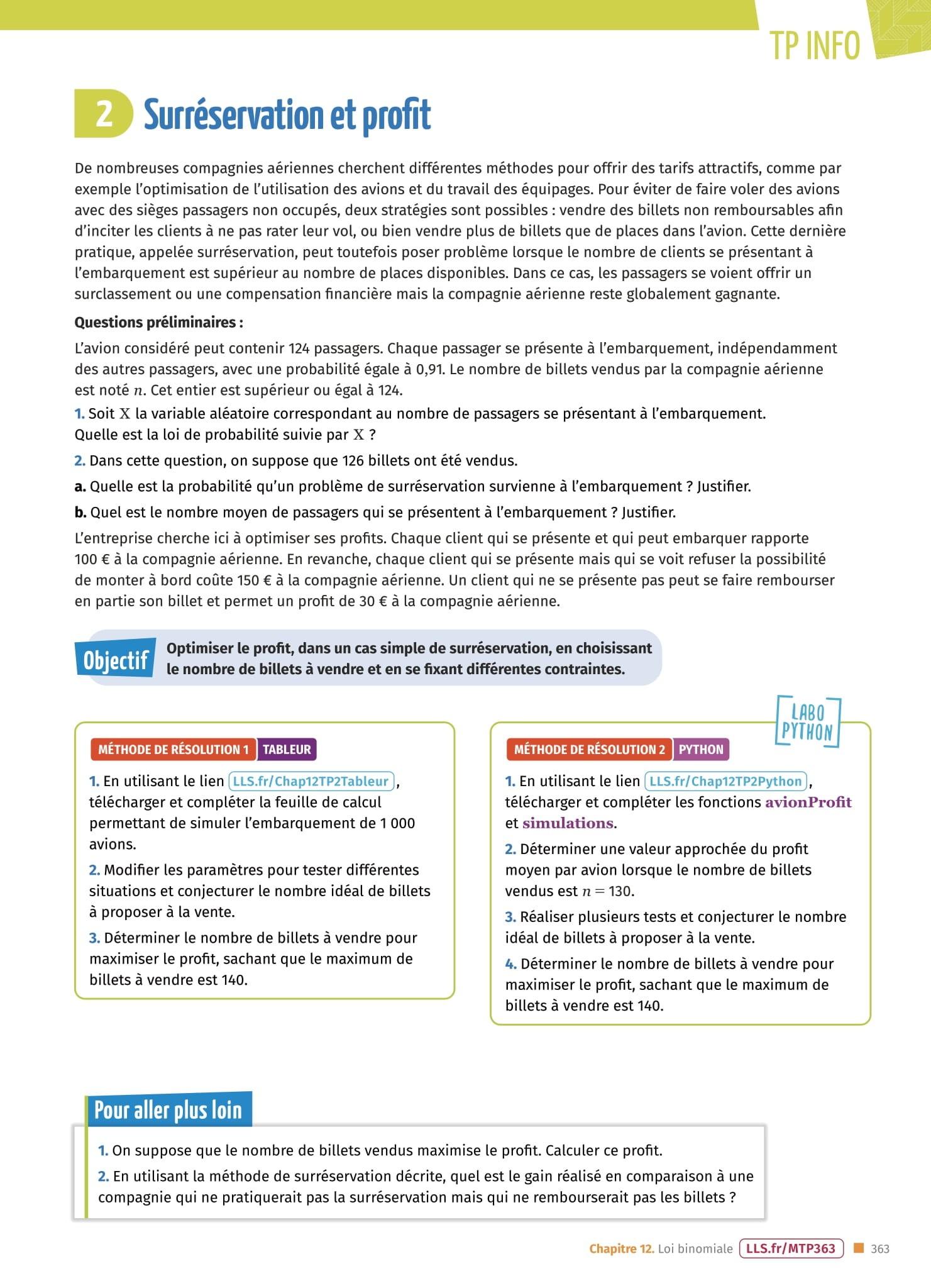 TP INFO

2 Surréservation et profit

De nombreuses compagnies aériennes cherchent différentes méthodes pour offrir des tarifs attractifs, comme par exemple l'optimisation de l'utilisation des avions et du travail des équipages. Pour éviter de faire voler des avions avec des sièges passagers non occupés, deux stratégies sont possibles : vendre des billets non remboursables afin d'inciter les clients à ne pas rater leur vol, ou bien vendre plus de billets que de places dans l'avion. Cette dernière pratique, appelée surréservation, peut toutefois poser problème lorsque le nombre de clients se présentant à l'embarquement est supérieur au nombre de places disponibles. Dans ce cas, les passagers se voient offrir un surclassement ou une compensation financière mais la compagnie aérienne reste globalement gagnante.

Questions préliminaires :

L'avion considéré peut contenir 124 passagers. Chaque passager se présente à l'embarquement, indépendamment des autres passagers, avec une probabilité égale à 0,91. Le nombre de billets vendus par la compagnie aérienne est noté $n$. Cet entier est supérieur ou égal à 124.

1. Soit $X$ la variable aléatoire correspondant au nombre de passagers se présentant à l'embarquement. Quelle est la loi de probabilité suivie par $X$ ?

2. Dans cette question, on suppose que 126 billets ont été vendus.

a. Quelle est la probabilité qu'un problème de surréservation survienne à l'embarquement ? Justifier.

b. Quel est le nombre moyen de passagers qui se présentent à l'embarquement ? Justifier.

L'entreprise cherche ici à optimiser ses profits. Chaque client qui se présente et qui peut embarquer rapporte 100 € à la compagnie aérienne. En revanche, chaque client qui se présente mais qui se voit refuser la possibilité de monter à bord coûte 150 € à la compagnie aérienne. Un client qui ne se présente pas peut se faire rembourser en partie son billet et permet un profit de 30 € à la compagnie aérienne.

Objectif Optimiser le profit, dans un cas simple de surréservation, en choisissant le nombre de billets à vendre et en se fixant différentes contraintes.

MÉTHODE DE RÉSOLUTION 1 TABLEUR

1. En utilisant le lien LLS.fr/Chap12TP2Tableur, télécharger et compléter la feuille de calcul permettant de simuler l'embarquement de 1 000 avions.

2. Modifier les paramètres pour tester différentes situations et conjecturer le nombre idéal de billets à proposer à la vente.

3. Déterminer le nombre de billets à vendre pour maximiser le profit, sachant que le maximum de billets à vendre est 140.

LABO PYTHON

MÉTHODE DE RÉSOLUTION 2 PYTHON

1. En utilisant le lien LLS.fr/Chap12TP2Python, télécharger et compléter les fonctions avionProfit et simulations.

2. Déterminer une valeur approchée du profit moyen par avion lorsque le nombre de billets vendus est $n = 130$.

3. Réaliser plusieurs tests et conjecturer le nombre idéal de billets à proposer à la vente.

4. Déterminer le nombre de billets à vendre pour maximiser le profit, sachant que le maximum de billets à vendre est 140.

Pour aller plus loin

1. On suppose que le nombre de billets vendus maximise le profit. Calculer ce profit.

2. En utilisant la méthode de surréservation décrite, quel est le gain réalisé en comparaison à une compagnie qui ne pratiquerait pas la surréservation mais qui ne rembourserait pas les billets ?

Chapitre 12. Loi binomiale LLS.fr/MTP363 363